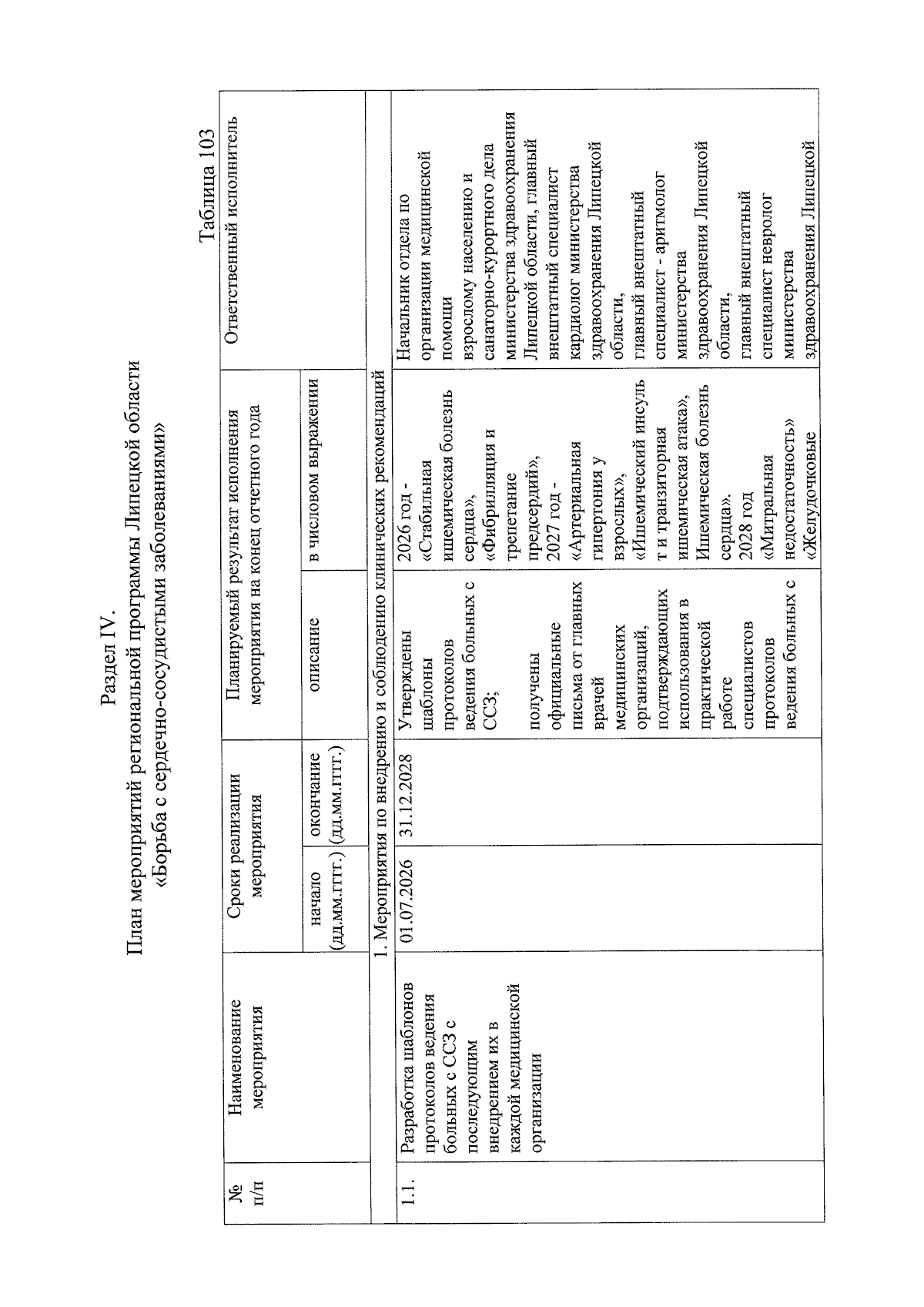 Раздел IV.
План мероприятий региональной программы Липецкой области
«Борьба с сердечно-сосудистыми заболеваниями»

Таблица 103

| № п/п | Наименование мероприятия | Сроки реализации мероприятия | | Планируемый результат исполнения мероприятия на конец отчетного года | | Ответственный исполнитель |
|---|---|---|---|---|---|---|
| | | начало (дд.мм.гггг.) | окончание (дд.мм.гггг.) | описание | в числовом выражении | |
| 1. Мероприятия по внедрению и соблюдению клинических рекомендаций | | | | | | |
| 1.1. | Разработка шаблонов протоколов ведения больных с ССЗ с последующим внедрением их в каждой медицинской организации | 01.07.2026 | 31.12.2028 | Утверждены шаблоны протоколов ведения больных с ССЗ; получены официальные письма от главных врачей медицинских организаций, подтверждающих использования в практической работе специалистов протоколов ведения больных с | 2026 год - «Стабильная ишемическая болезнь сердца», «Фибрилляция и трепетание предсердий», 2027 год - «Артериальная гипертония у взрослых», «Ишемический инсульт и транзиторная ишемическая атака», Ишемическая болезнь сердца». 2028 год «Митральная недостаточность» «Желудочковые | Начальник отдела по организации медицинской помощи взрослому населению и санаторно-курортного дела министерства здравоохранения Липецкой области, главный внештатный специалист кардиолог министерства здравоохранения Липецкой области, главный внештатный специалист - аритмолог министерства здравоохранения Липецкой области, главный внештатный специалист невролог министерства здравоохранения Липецкой |